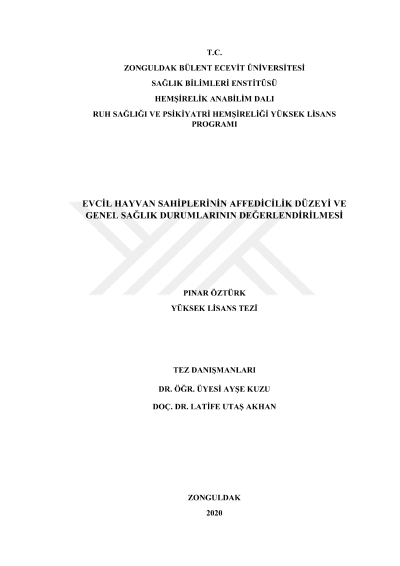 T.C.
ZONGULDAK BÜLENT ECEVİT ÜNİVERSİTESİ
SAĞLIK BİLİMLERİ ENSTİTÜSÜ
HEMŞİRELİK ANABİLİM DALI
RUH SAĞLIĞI VE PSİKİYATRİ HEMŞİRELİĞİ YÜKSEK LİSANS PROGRAMI

EVCİL HAYVAN SAHİPLERİNİN AFFEDİCİLİK DÜZEYİ VE GENEL SAĞLIK DURUMLARININ DEĞERLENDİRİLMESİ

PINAR ÖZTÜRK
YÜKSEK LİSANS TEZİ

TEZ DANIŞMANLARI
DR. ÖĞR. ÜYESİ AYŞE KUZU
DOÇ. DR. LATİFE UTAŞ AKHAN

ZONGULDAK
2020